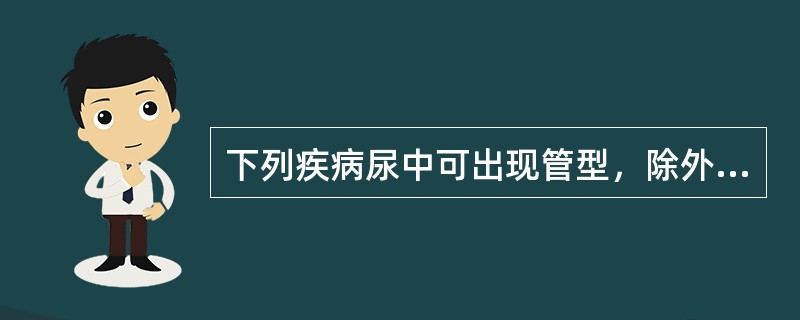 下列疾病尿中可出现管型，除外...